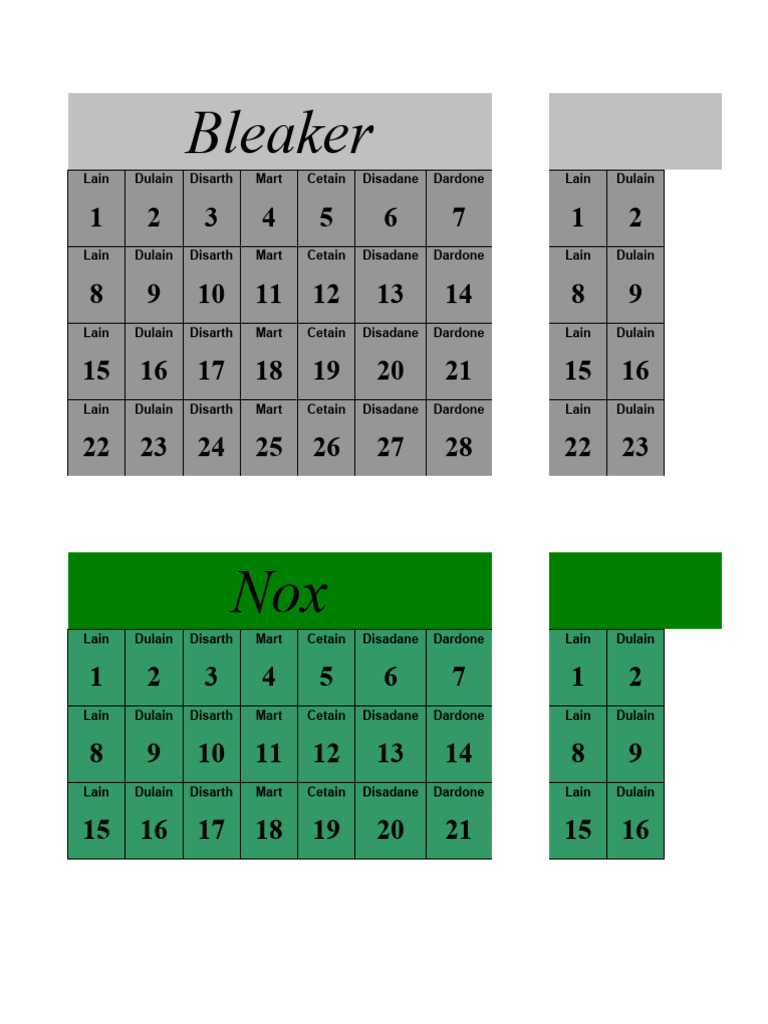 Bleaker

| Lain | Dulain | Disarth | Mart | Cetain | Disadane | Dardone |
|---|---|---|---|---|---|---|
| 1 | 2 | 3 | 4 | 5 | 6 | 7 |
| Lain | Dulain | Disarth | Mart | Cetain | Disadane | Dardone |
| 8 | 9 | 10 | 11 | 12 | 13 | 14 |
| Lain | Dulain | Disarth | Mart | Cetain | Disadane | Dardone |
| 15 | 16 | 17 | 18 | 19 | 20 | 21 |
| Lain | Dulain | Disarth | Mart | Cetain | Disadane | Dardone |
| 22 | 23 | 24 | 25 | 26 | 27 | 28 |

| Lain | Dulain |
|---|---|
| 1 | 2 |
| Lain | Dulain |
| 8 | 9 |
| Lain | Dulain |
| 15 | 16 |
| Lain | Dulain |
| 22 | 23 |

Nox

| Lain | Dulain | Disarth | Mart | Cetain | Disadane | Dardone |
|---|---|---|---|---|---|---|
| 1 | 2 | 3 | 4 | 5 | 6 | 7 |
| Lain | Dulain | Disarth | Mart | Cetain | Disadane | Dardone |
| 8 | 9 | 10 | 11 | 12 | 13 | 14 |
| Lain | Dulain | Disarth | Mart | Cetain | Disadane | Dardone |
| 15 | 16 | 17 | 18 | 19 | 20 | 21 |

| Lain | Dulain |
|---|---|
| 1 | 2 |
| Lain | Dulain |
| 8 | 9 |
| Lain | Dulain |
| 15 | 16 |